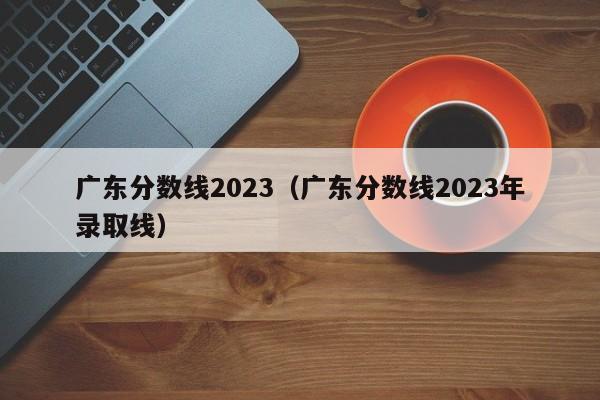 广东分数线2023（广东分数线2023年录取线）